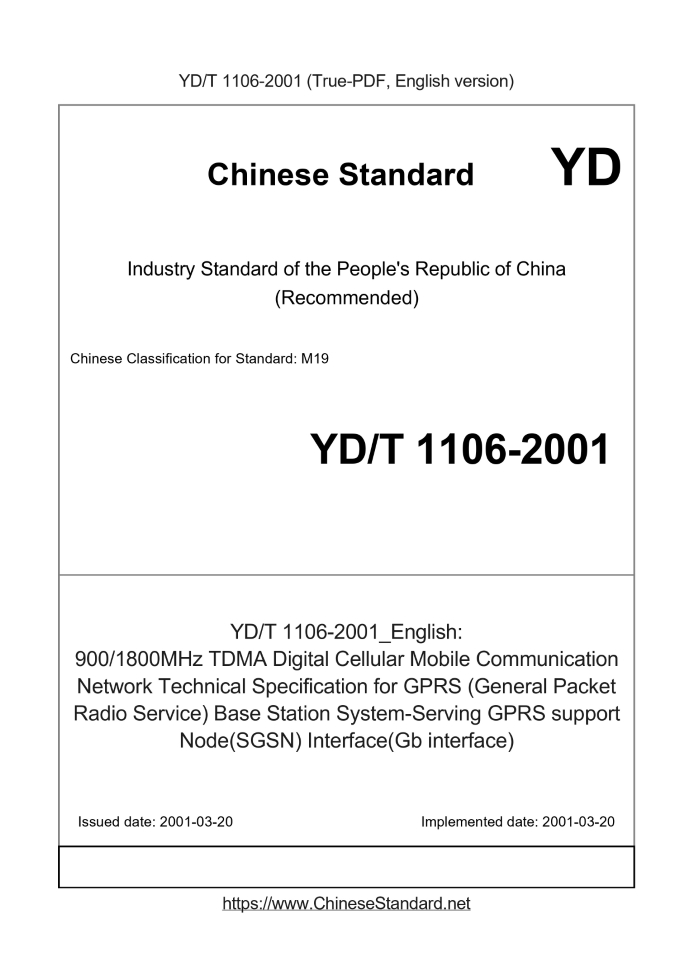 YD/T 1106-2001 (True-PDF, English version)

Chinese Standard YD

Industry Standard of the People's Republic of China
(Recommended)

Chinese Classification for Standard: M19

YD/T 1106-2001

YD/T 1106-2001_English:
900/1800MHz TDMA Digital Cellular Mobile Communication Network Technical Specification for GPRS (General Packet Radio Service) Base Station System-Serving GPRS support Node(SGSN) Interface(Gb interface)

Issued date: 2001-03-20

Implemented date: 2001-03-20

https://www.ChineseStandard.net